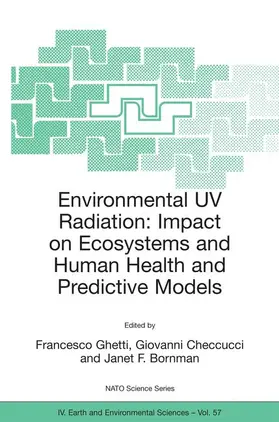 Environmental UV Radiation: Impact on Ecosystems and Human Health and Predictive Models

Edited by

Francesco Ghetti, Giovanni Checcucci and Janet F. Bornman

NATO Science Series

IV. Earth and Environmental Sciences – Vol. 57